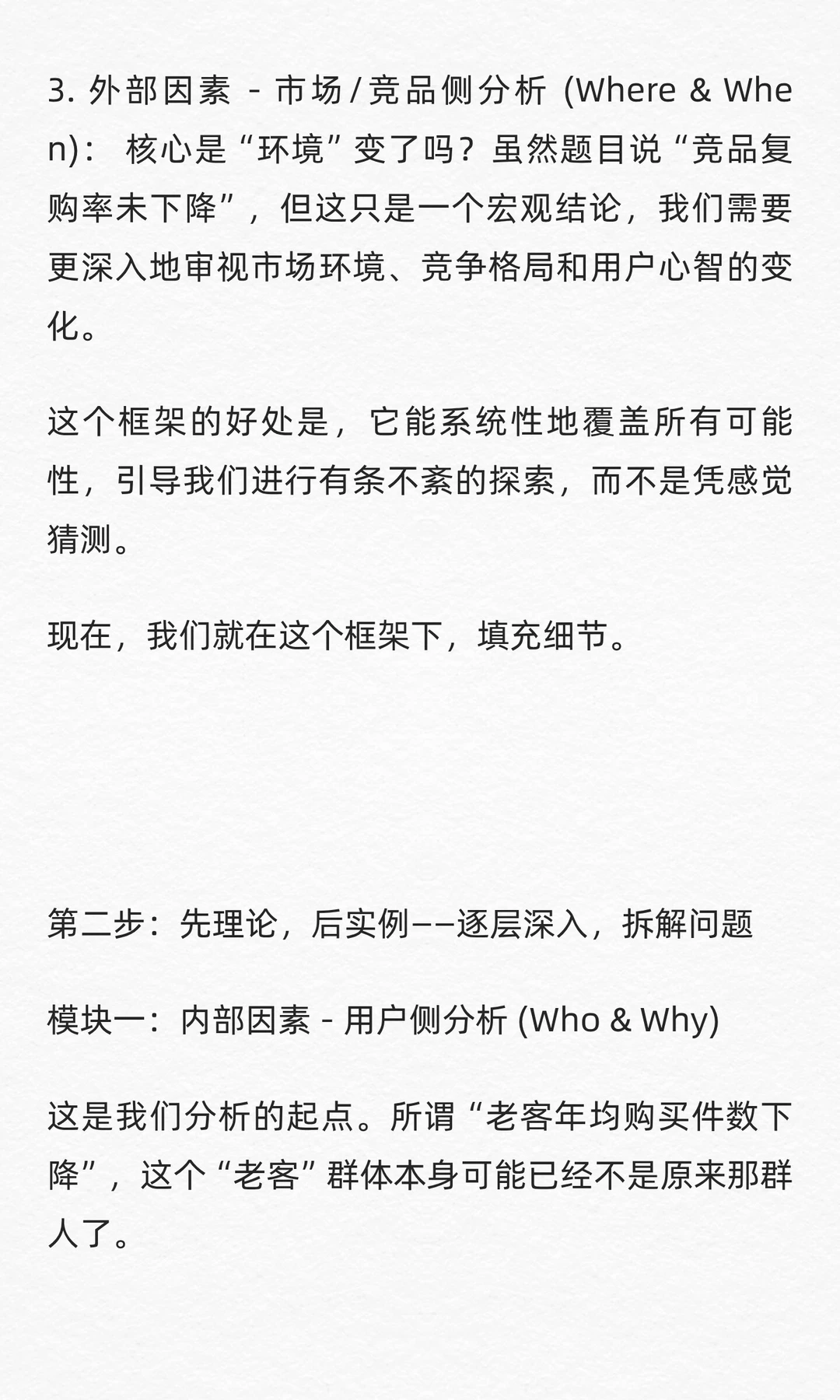 3. 外部因素 - 市场/竞品侧分析 (Where & When)： 核心是“环境”变了吗？虽然题目说“竞品复购率未下降”，但这只是一个宏观结论，我们需要更深入地审视市场环境、竞争格局和用户心智的变化。

这个框架的好处是，它能系统性地覆盖所有可能性，引导我们进行有条不紊的探索，而不是凭感觉猜测。

现在，我们就在这个框架下，填充细节。

第二步：先理论，后实例——逐层深入，拆解问题

模块一：内部因素 - 用户侧分析 (Who & Why)

这是我们分析的起点。所谓“老客年均购买件数下降”，这个“老客”群体本身可能已经不是原来那群人了。